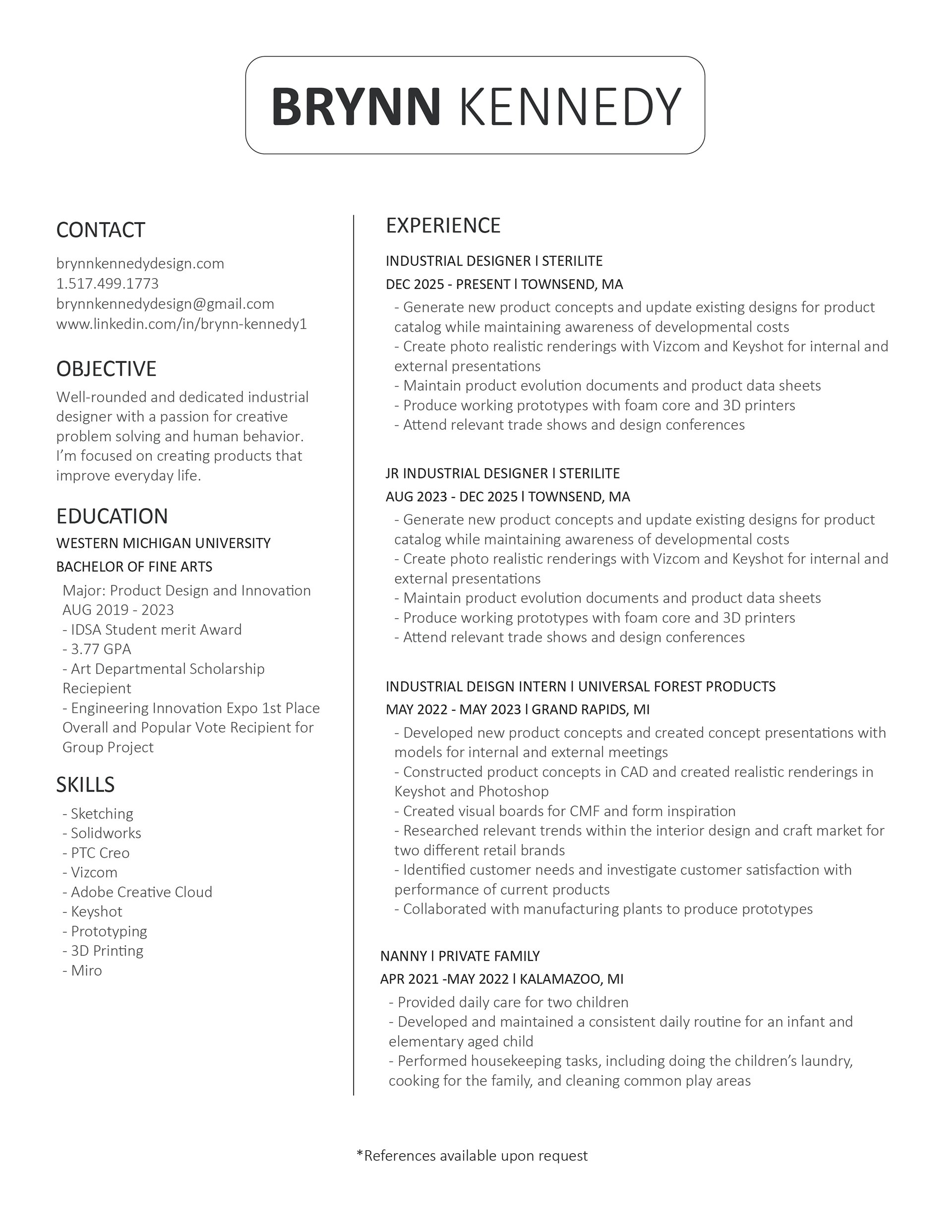 BRYNN KENNEDY

CONTACT
brynnkennedydesign.com
1.517.499.1773
brynnkennedydesign@gmail.com
www.linkedin.com/in/brynn-kennedy1

OBJECTIVE
Well-rounded and dedicated industrial designer with a passion for creative problem solving and human behavior. I'm focused on creating products that improve everyday life.

EDUCATION
WESTERN MICHIGAN UNIVERSITY
BACHELOR OF FINE ARTS
Major: Product Design and Innovation
AUG 2019 - 2023
- IDSA Student merit Award
- 3.77 GPA
- Art Departmental Scholarship Reciepient
- Engineering Innovation Expo 1st Place Overall and Popular Vote Recipient for Group Project

SKILLS
- Sketching
- Solidworks
- PTC Creo
- Vizcom
- Adobe Creative Cloud
- Keyshot
- Prototyping
- 3D Printing
- Miro

EXPERIENCE
INDUSTRIAL DESIGNER l STERILITE
DEC 2025 - PRESENT l TOWNSEND, MA
- Generate new product concepts and update existing designs for product catalog while maintaining awareness of developmental costs
- Create photo realistic renderings with Vizcom and Keyshot for internal and external presentations
- Maintain product evolution documents and product data sheets
- Produce working prototypes with foam core and 3D printers
- Attend relevant trade shows and design conferences

JR INDUSTRIAL DESIGNER l STERILITE
AUG 2023 - DEC 2025 l TOWNSEND, MA
- Generate new product concepts and update existing designs for product catalog while maintaining awareness of developmental costs
- Create photo realistic renderings with Vizcom and Keyshot for internal and external presentations
- Maintain product evolution documents and product data sheets
- Produce working prototypes with foam core and 3D printers
- Attend relevant trade shows and design conferences

INDUSTRIAL DEISGN INTERN l UNIVERSAL FOREST PRODUCTS
MAY 2022 - MAY 2023 l GRAND RAPIDS, MI
- Developed new product concepts and created concept presentations with models for internal and external meetings
- Constructed product concepts in CAD and created realistic renderings in Keyshot and Photoshop
- Created visual boards for CMF and form inspiration
- Researched relevant trends within the interior design and craft market for two different retail brands
- Identified customer needs and investigate customer satisfaction with performance of current products
- Collaborated with manufacturing plants to produce prototypes

NANNY l PRIVATE FAMILY
APR 2021 -MAY 2022 l KALAMAZOO, MI
- Provided daily care for two children
- Developed and maintained a consistent daily routine for an infant and elementary aged child
- Performed housekeeping tasks, including doing the children's laundry, cooking for the family, and cleaning common play areas

*References available upon request